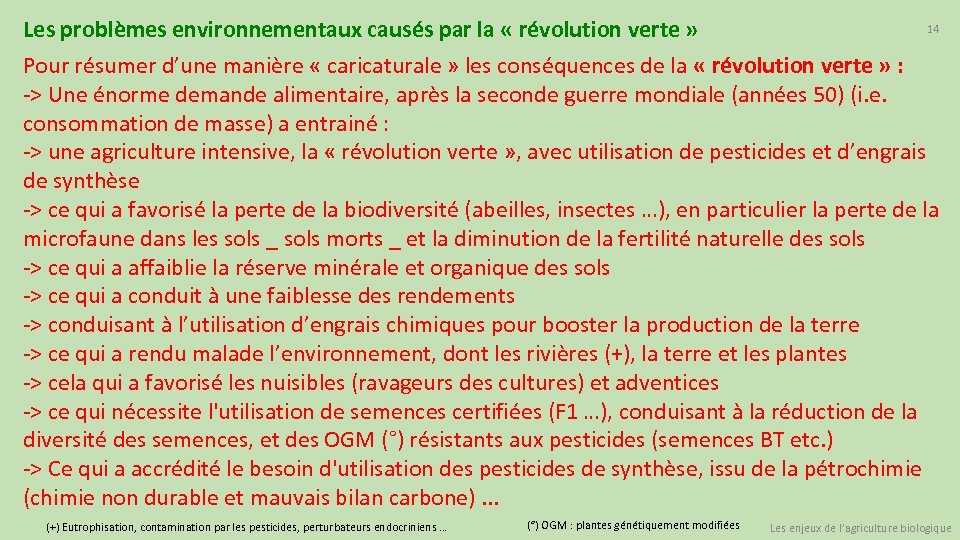 Les problèmes environnementaux causés par la « révolution verte »

14

Pour résumer d'une manière « caricaturale » les conséquences de la « révolution verte » :
-> Une énorme demande alimentaire, après la seconde guerre mondiale (années 50) (i.e. consommation de masse) a entrainé :
-> une agriculture intensive, la « révolution verte », avec utilisation de pesticides et d'engrais de synthèse
-> ce qui a favorisé la perte de la biodiversité (abeilles, insectes …), en particulier la perte de la microfaune dans les sols _ sols morts _ et la diminution de la fertilité naturelle des sols
-> ce qui a affaiblie la réserve minérale et organique des sols
-> ce qui a conduit à une faiblesse des rendements
-> conduisant à l'utilisation d'engrais chimiques pour booster la production de la terre
-> ce qui a rendu malade l'environnement, dont les rivières (+), la terre et les plantes
-> cela qui a favorisé les nuisibles (ravageurs des cultures) et adventices
-> ce qui nécessite l'utilisation de semences certifiées (F1 …), conduisant à la réduction de la diversité des semences, et des OGM (°) résistants aux pesticides (semences BT etc.)
-> Ce qui a accrédité le besoin d'utilisation des pesticides de synthèse, issu de la pétrochimie (chimie non durable et mauvais bilan carbone) ...

(+) Eutrophisation, contamination par les pesticides, perturbateurs endocriniens …

(°) OGM : plantes génétiquement modifiées

Les enjeux de l'agriculture biologique